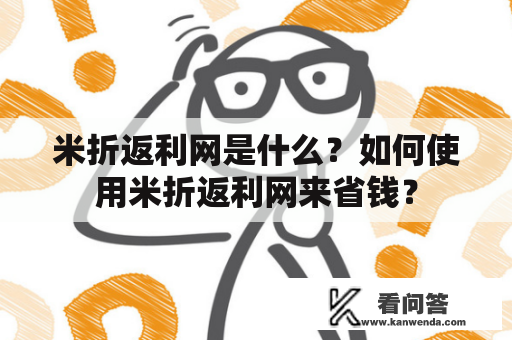 米折返利网是什么？如何使用米折返利网来省钱？

看问答
www.kanwenda.com